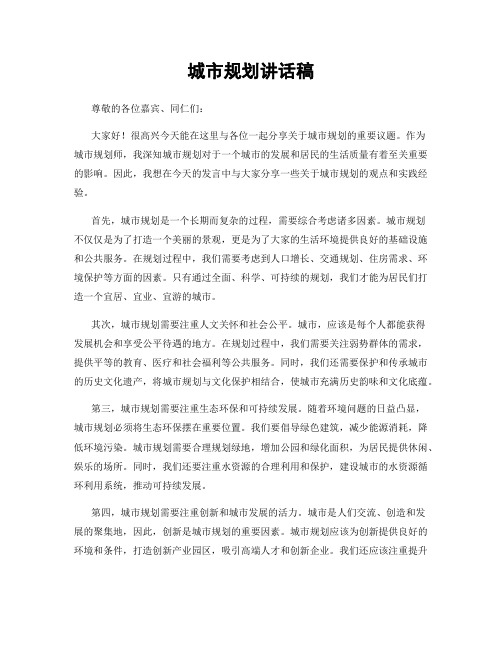 城市规划讲话稿

尊敬的各位嘉宾、同仁们:

大家好！很高兴今天能在这里与各位一起分享关于城市规划的重要议题。作为城市规划师，我深知城市规划对于一个城市的发展和居民的生活质量有着至关重要的影响。因此，我想在今天的发言中与大家分享一些关于城市规划的观点和实践经验。

首先，城市规划是一个长期而复杂的过程，需要综合考虑诸多因素。城市规划不仅仅是为了打造一个美丽的景观，更是为了大家的生活环境提供良好的基础设施和公共服务。在规划过程中，我们需要考虑到人口增长、交通规划、住房需求、环境保护等方面的因素。只有通过全面、科学、可持续的规划，我们才能为居民们打造一个宜居、宜业、宜游的城市。

其次，城市规划需要注重人文关怀和社会公平。城市，应该是每个人都能获得发展机会和享受公平待遇的地方。在规划过程中，我们需要关注弱势群体的需求，提供平等的教育、医疗和社会福利等公共服务。同时，我们还需要保护和传承城市的历史文化遗产，将城市规划与文化保护相结合，使城市充满历史韵味和文化底蕴。

第三，城市规划需要注重生态环保和可持续发展。随着环境问题的日益凸显，城市规划必须将生态环保摆在重要位置。我们要倡导绿色建筑，减少能源消耗，降低环境污染。城市规划需要合理规划绿地，增加公园和绿化面积，为居民提供休闲、娱乐的场所。同时，我们还要注重水资源的合理利用和保护，建设城市的水资源循环利用系统，推动可持续发展。

第四，城市规划需要注重创新和城市发展的活力。城市是人们交流、创造和发展的聚集地，因此，创新是城市规划的重要因素。城市规划应该为创新提供良好的环境和条件，打造创新产业园区，吸引高端人才和创新企业。我们还应该注重提升